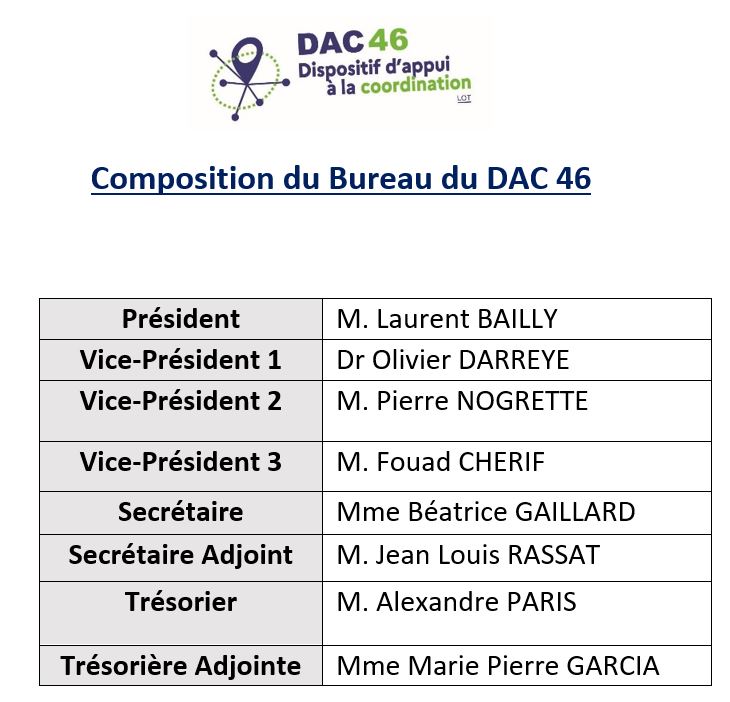 DAC 46
Dispositif d'appui à la coordination
LOT

Composition du Bureau du DAC 46

| Président | M. Laurent BAILLY |
|---|---|
| Vice-Président 1 | Dr Olivier DARREYE |
| Vice-Président 2 | M. Pierre NOGRETTE |
| Vice-Président 3 | M. Fouad CHERIF |
| Secrétaire | Mme Béatrice GAILLARD |
| Secrétaire Adjoint | M. Jean Louis RASSAT |
| Trésorier | M. Alexandre PARIS |
| Trésorière Adjointe | Mme Marie Pierre GARCIA |